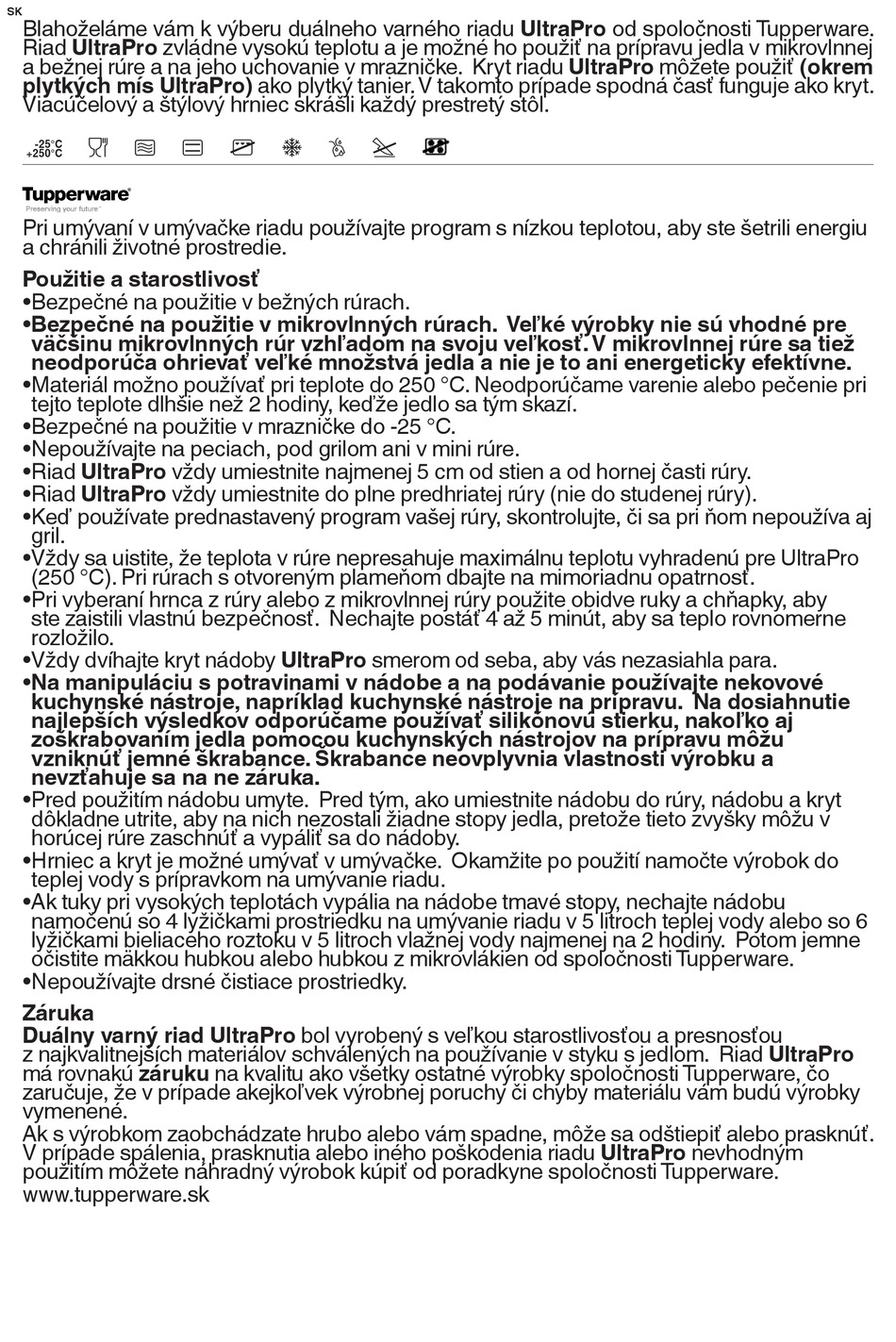 SK
Blahoželáme vám k výberu duálneho varného riadu UltraPro od spoločnosti Tupperware. Riad UltraPro zvládne vysokú teplotu a je možné ho použiť na prípravu jedla v mikrovlnnej a bežnej rúre a na jeho uchovanie v mrazničke. Kryt riadu UltraPro môžete použiť (okrem plytkých mís UltraPro) ako plytký tanier. V takomto prípade spodná časť funguje ako kryt. Viacúčelový a štýlový hrniec skrášli každý prestretý stôl.

-25°C
+250°C

Tupperware
Preserving your future

Pri umývaní v umývačke riadu používajte program s nízkou teplotou, aby ste šetrili energiu a chránili životné prostredie.

Použitie a starostlivosť
•Bezpečné na použitie v bežných rúrach.
•Bezpečné na použitie v mikrovlnných rúrach. Veľké výrobky nie sú vhodné pre väčšinu mikrovlnných rúr vzhľadom na svoju veľkosť. V mikrovlnnej rúre sa tiež neodporúča ohrievať veľké množstvá jedla a nie je to ani energeticky efektívne.
•Materiál možno používať pri teplote do 250 °C. Neodporúčame varenie alebo pečenie pri tejto teplote dlhšie než 2 hodiny, keďže jedlo sa tým skazí.
•Bezpečné na použitie v mrazničke do -25 °C.
•Nepoužívajte na peciach, pod grilom ani v mini rúre.
•Riad UltraPro vždy umiestnite najmenej 5 cm od stien a od hornej časti rúry.
•Riad UltraPro vždy umiestnite do plne predhriatej rúry (nie do studenej rúry).
•Keď používate prednastavený program vašej rúry, skontrolujte, či sa pri ňom nepoužíva aj gril.
•Vždy sa uistite, že teplota v rúre nepresahuje maximálnu teplotu vyhradenú pre UltraPro (250 °C). Pri rúrach s otvoreným plameňom dbajte na mimoriadnu opatrnosť.
•Pri vyberaní hrnca z rúry alebo z mikrovlnnej rúry použite obidve ruky a chňapky, aby ste zaistili vlastnú bezpečnosť. Nechajte postáť 4 až 5 minút, aby sa teplo rovnomerne rozložilo.
•Vždy dvíhajte kryt nádoby UltraPro smerom od seba, aby vás nezasiahla para.
•Na manipuláciu s potravinami v nádobe a na podávanie používajte nekovové kuchynské nástroje, napríklad kuchynské nástroje na prípravu. Na dosiahnutie najlepších výsledkov odporúčame používať silikónovú stierku, nakoľko aj zoškrabovaním jedla pomocou kuchynských nástrojov na prípravu môžu vzniknúť jemné škrabance. Škrabance neovplyvnia vlastnosti výrobku a nevzťahuje sa na ne záruka.
•Pred použitím nádobu umyte. Pred tým, ako umiestnite nádobu do rúry, nádobu a kryt dôkladne utrite, aby na nich nezostali žiadne stopy jedla, pretože tieto zvyšky môžu v horúcej rúre zaschnúť a vypáliť sa do nádoby.
•Hrniec a kryt je možné umývať v umývačke. Okamžite po použití namočte výrobok do teplej vody s prípravkom na umývanie riadu.
•Ak tuky pri vysokých teplotách vypália na nádobe tmavé stopy, nechajte nádobu namočenú so 4 lyžičkami prostriedku na umývanie riadu v 5 litroch teplej vody alebo so 6 lyžičkami bieliaceho roztoku v 5 litroch vlažnej vody najmenej na 2 hodiny. Potom jemne očistite mäkkou hubkou alebo hubkou z mikrovlákien od spoločnosti Tupperware.
•Nepoužívajte drsné čistiace prostriedky.

Záruka
Duálny varný riad UltraPro bol vyrobený s veľkou starostlivosťou a presnosťou z najkvalitnejších materiálov schválených na používanie v styku s jedlom. Riad UltraPro má rovnakú záruku na kvalitu ako všetky ostatné výrobky spoločnosti Tupperware, čo zaručuje, že v prípade akejkoľvek výrobnej poruchy či chyby materiálu vám budú výrobky vymenené.
Ak s výrobkom zaobchádzate hrubo alebo vám spadne, môže sa odštiepiť alebo prasknúť. V prípade spálenia, prasknutia alebo iného poškodenia riadu UltraPro nevhodným použitím môžete náhradný výrobok kúpiť od poradkyne spoločnosti Tupperware.
www.tupperware.sk